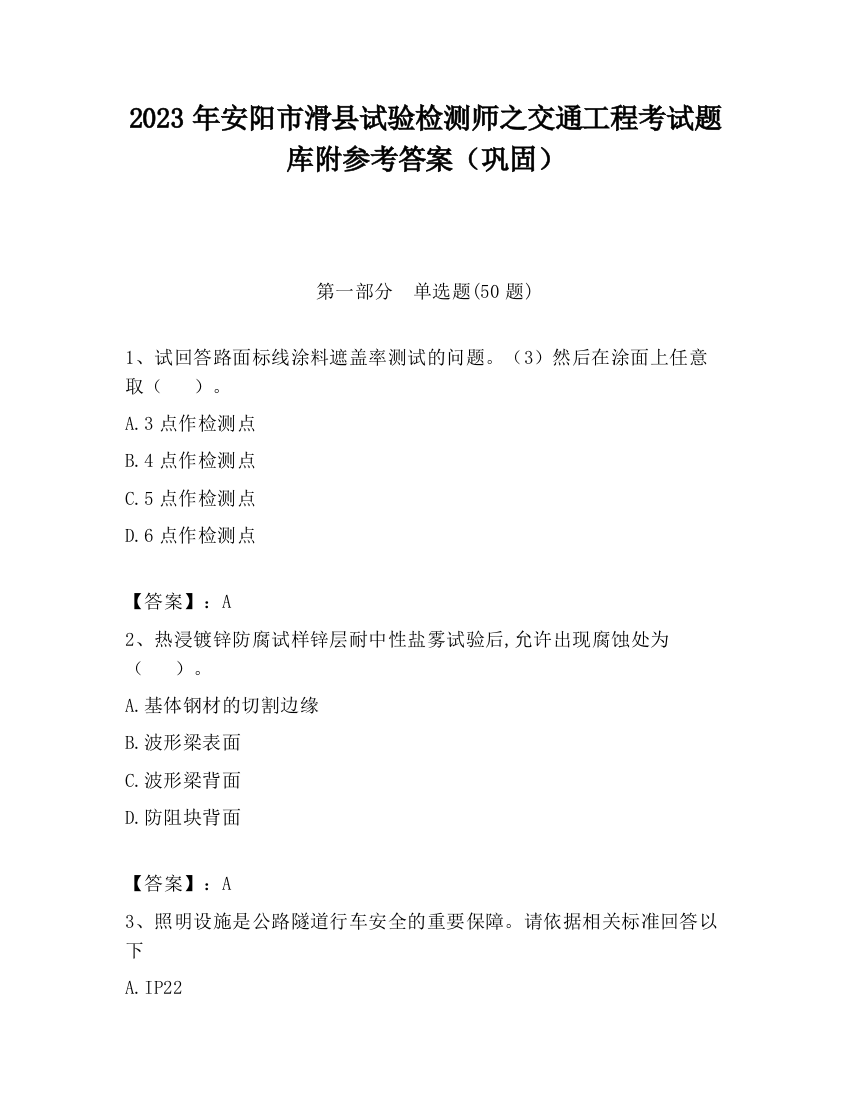 2023 年安阳市滑县试验检测师之交通工程考试题库附参考答案（巩固）

第一部分　单选题(50 题)

1、试回答路面标线涂料遮盖率测试的问题。（3）然后在涂面上任意取（　　）。

A.3 点作检测点

B.4 点作检测点

C.5 点作检测点

D.6 点作检测点

【答案】：A

2、热浸镀锌防腐试样锌层耐中性盐雾试验后,允许出现腐蚀处为（　　）。

A.基体钢材的切割边缘

B.波形梁表面

C.波形梁背面

D.防阻块背面

【答案】：A

3、照明设施是公路隧道行车安全的重要保障。请依据相关标准回答以下

A.IP22